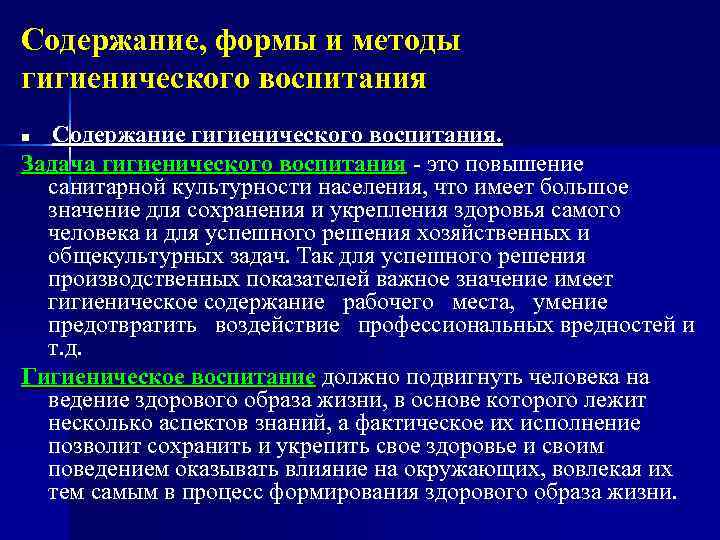 Содержание, формы и методы гигиенического воспитания

Содержание гигиенического воспитания.

Задача гигиенического воспитания - это повышение санитарной культурности населения, что имеет большое значение для сохранения и укрепления здоровья самого человека и для успешного решения хозяйственных и общекультурных задач. Так для успешного решения производственных показателей важное значение имеет гигиеническое содержание рабочего места, умение предотвратить воздействие профессиональных вредностей и т.д.

Гигиеническое воспитание должно подвигнуть человека на ведение здорового образа жизни, в основе которого лежит несколько аспектов знаний, а фактическое их исполнение позволит сохранить и укрепить свое здоровье и своим поведением оказывать влияние на окружающих, вовлекая их тем самым в процесс формирования здорового образа жизни.